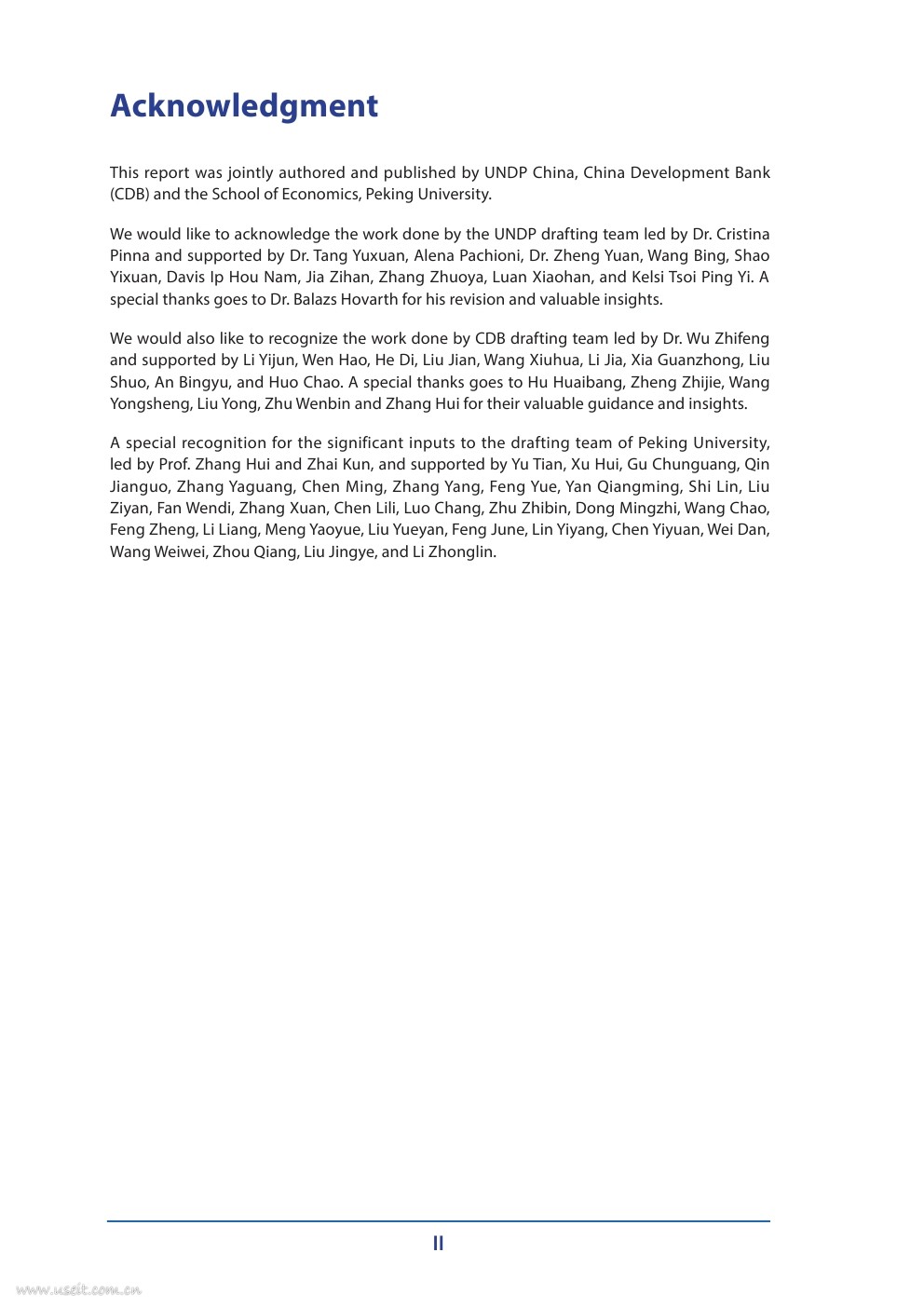 Acknowledgment

This report was jointly authored and published by UNDP China, China Development Bank (CDB) and the School of Economics, Peking University.

We would like to acknowledge the work done by the UNDP drafting team led by Dr. Cristina Pinna and supported by Dr. Tang Yuxuan, Alena Pachioni, Dr. Zheng Yuan, Wang Bing, Shao Yixuan, Davis Ip Hou Nam, Jia Zihan, Zhang Zhuoya, Luan Xiaohan, and Kelsi Tsoi Ping Yi. A special thanks goes to Dr. Balazs Hovarth for his revision and valuable insights.

We would also like to recognize the work done by CDB drafting team led by Dr. Wu Zhifeng and supported by Li Yijun, Wen Hao, He Di, Liu Jian, Wang Xiuhua, Li Jia, Xia Guanzhong, Liu Shuo, An Bingyu, and Huo Chao. A special thanks goes to Hu Huaibang, Zheng Zhijie, Wang Yongsheng, Liu Yong, Zhu Wenbin and Zhang Hui for their valuable guidance and insights.

A special recognition for the significant inputs to the drafting team of Peking University, led by Prof. Zhang Hui and Zhai Kun, and supported by Yu Tian, Xu Hui, Gu Chunguang, Qin Jianguo, Zhang Yaguang, Chen Ming, Zhang Yang, Feng Yue, Yan Qiangming, Shi Lin, Liu Ziyan, Fan Wendi, Zhang Xuan, Chen Lili, Luo Chang, Zhu Zhibin, Dong Mingzhi, Wang Chao, Feng Zheng, Li Liang, Meng Yaoyue, Liu Yueyan, Feng June, Lin Yiyang, Chen Yiyuan, Wei Dan, Wang Weiwei, Zhou Qiang, Liu Jingye, and Li Zhonglin.

II

www.useit.com.cn